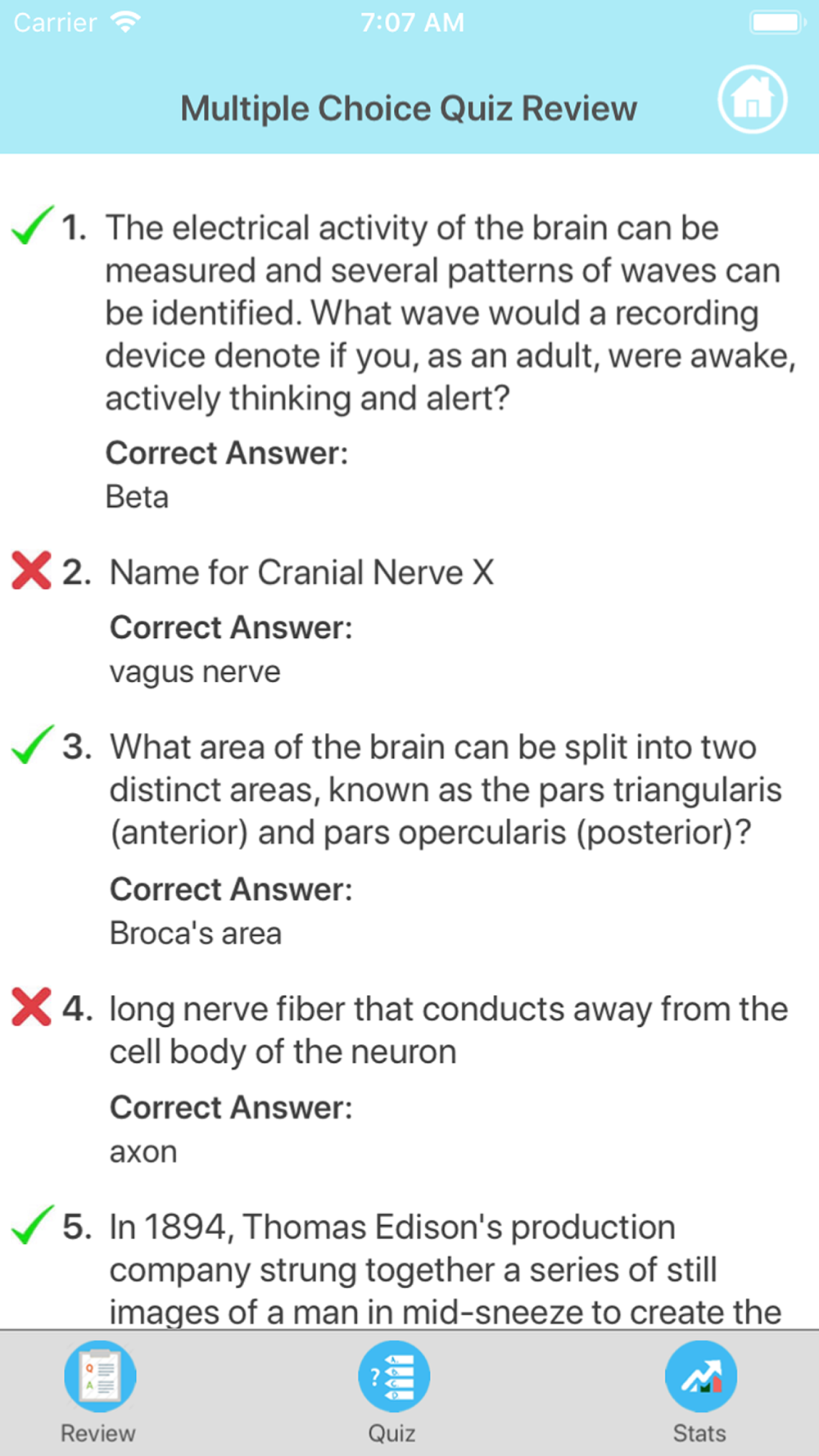 Carrier 7:07 AM

Multiple Choice Quiz Review

1. The electrical activity of the brain can be measured and several patterns of waves can be identified. What wave would a recording device denote if you, as an adult, were awake, actively thinking and alert?

Correct Answer:
Beta

2. Name for Cranial Nerve X

Correct Answer:
vagus nerve

3. What area of the brain can be split into two distinct areas, known as the pars triangularis (anterior) and pars opercularis (posterior)?

Correct Answer:
Broca's area

4. long nerve fiber that conducts away from the cell body of the neuron

Correct Answer:
axon

5. In 1894, Thomas Edison's production company strung together a series of still images of a man in mid-sneeze to create the

Review Quiz Stats